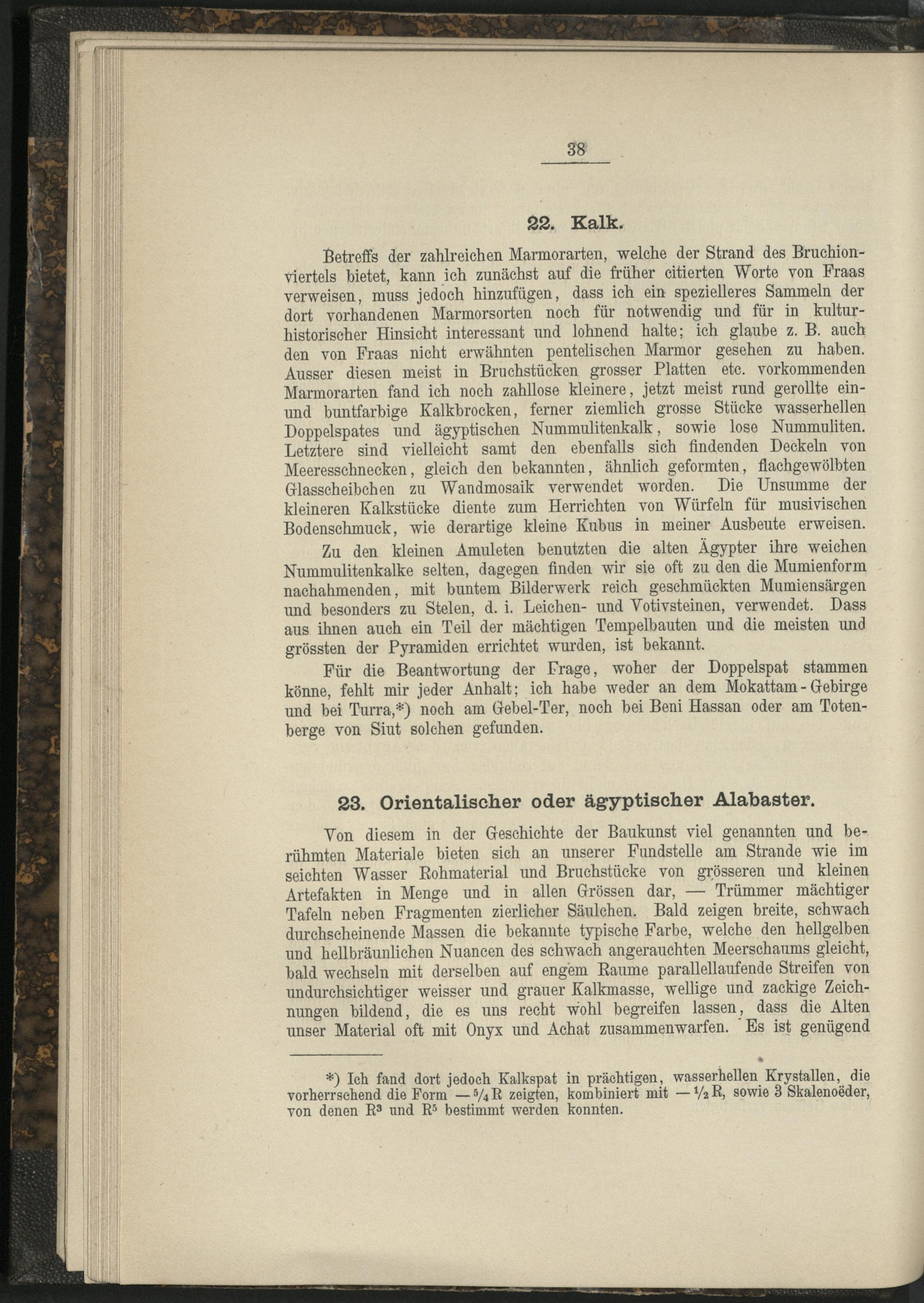 38

22. Kalk.

Betreffs der zahlreichen Marmorarten, welche der Strand des Bruchionviertels bietet, kann ich zunächst auf die früher citierten Worte von Fraas verweisen, muss jedoch hinzufügen, dass ich ein spezielleres Sammeln der dort vorhandenen Marmorsorten noch für notwendig und für in kulturhistorischer Hinsicht interessant und lohnend halte; ich glaube z. B. auch den von Fraas nicht erwähnten pentelischen Marmor gesehen zu haben. Ausser diesen meist in Bruchstücken grosser Platten etc. vorkommenden Marmorarten fand ich noch zahllose kleinere, jetzt meist rund gerollte ein- und buntfarbige Kalkbrocken, ferner ziemlich grosse Stücke wasserhellen Doppelspates und ägyptischen Nummulitenkalk, sowie lose Nummuliten. Letztere sind vielleicht samt den ebenfalls sich findenden Deckeln von Meeresschnecken, gleich den bekannten, ähnlich geformten, flachgewölbten Glasscheibchen zu Wandmosaik verwendet worden. Die Unsumme der kleineren Kalkstücke diente zum Herrichten von Würfeln für musivischen Bodenschmuck, wie derartige kleine Kubus in meiner Ausbeute erweisen.

Zu den kleinen Amuleten benutzten die alten Ägypter ihre weichen Nummulitenkalke selten, dagegen finden wir sie oft zu den die Mumienform nachahmenden, mit buntem Bilderwerk reich geschmückten Mumiensärgen und besonders zu Stelen, d. i. Leichen- und Votivsteinen, verwendet. Dass aus ihnen auch ein Teil der mächtigen Tempelbauten und die meisten und grössten der Pyramiden errichtet wurden, ist bekannt.

Für die Beantwortung der Frage, woher der Doppelspat stammen könne, fehlt mir jeder Anhalt; ich habe weder an dem Mokattam-Gebirge und bei Turra,*) noch am Gebel-Ter, noch bei Beni Hassan oder am Totenberge von Siut solchen gefunden.

23. Orientalischer oder ägyptischer Alabaster.

Von diesem in der Geschichte der Baukunst viel genannten und berühmten Materiale bieten sich an unserer Fundstelle am Strande wie im seichten Wasser Rohmaterial und Bruchstücke von grösseren und kleinen Artefakten in Menge und in allen Grössen dar, — Trümmer mächtiger Tafeln neben Fragmenten zierlicher Säulchen. Bald zeigen breite, schwach durchscheinende Massen die bekannte typische Farbe, welche den hellgelben und hellbräunlichen Nuancen des schwach angerauchten Meerschaums gleicht, bald wechseln mit derselben auf engem Raume parallellaufende Streifen von undurchsichtiger weisser und grauer Kalkmasse, wellige und zackige Zeichnungen bildend, die es uns recht wohl begreifen lassen, dass die Alten unser Material oft mit Onyx und Achat zusammenwarfen. Es ist genügend

*) Ich fand dort jedoch Kalkspat in prächtigen, wasserhellen Krystallen, die vorherrschend die Form $-\frac{5}{4}R$ zeigten, kombiniert mit $-\frac{1}{2}R$, sowie 3 Skalenoëder, von denen $R^3$ und $R^5$ bestimmt werden konnten.